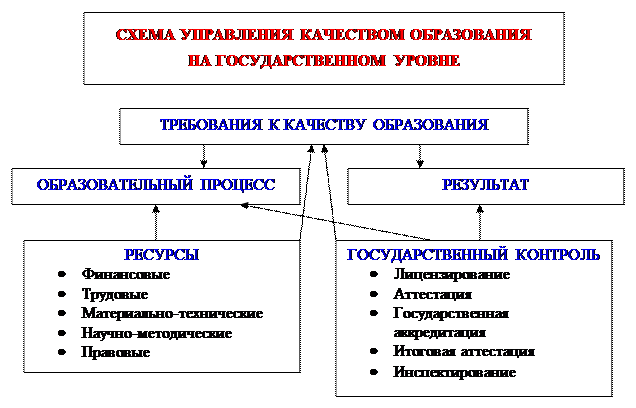 СХЕМА УПРАВЛЕНИЯ КАЧЕСТВОМ ОБРАЗОВАНИЯ НА ГОСУДАРСТВЕННОМ УРОВНЕ

ТРЕБОВАНИЯ К КАЧЕСТВУ ОБРАЗОВАНИЯ

ОБРАЗОВАТЕЛЬНЫЙ ПРОЦЕСС

РЕЗУЛЬТАТ

РЕСУРСЫ
- Финансовые
- Трудовые
- Материально-технические
- Научно-методические
- Правовые

ГОСУДАРСТВЕННЫЙ КОНТРОЛЬ
- Лицензирование
- Аттестация
- Государственная аккредитация
- Итоговая аттестация
- Инспектирование